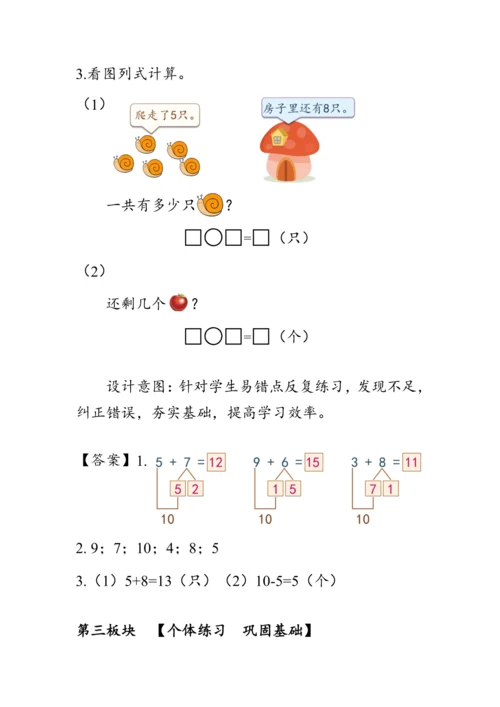 3.看图列式计算。

（1）

爬走了5只。

房子里还有8只。

一共有多少只？

□○□=□（只）

（2）

还剩几个？

□○□=□（个）

设计意图：针对学生易错点反复练习，发现不足，纠正错误，夯实基础，提高学习效率。

【答案】1. 5 + 7 = 12　5 2　10　9 + 6 = 15　1 5　10　3 + 8 = 11　7 1　10

2. 9；7；10；4；8；5

3.（1）5+8=13（只）（2）10-5=5（个）

第三板块　【个体练习　巩固基础】